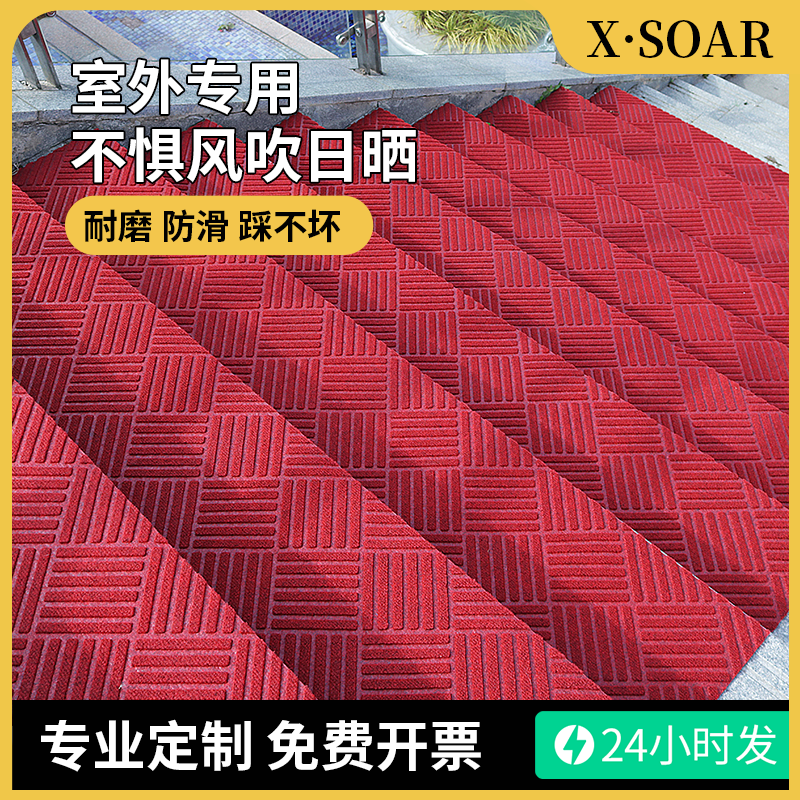 X·SOAR

室外专用
不惧风吹日晒

耐磨 防滑 踩不坏

专业定制 免费开票

24小时发